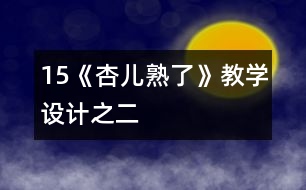 15《杏儿熟了》教学设计之二